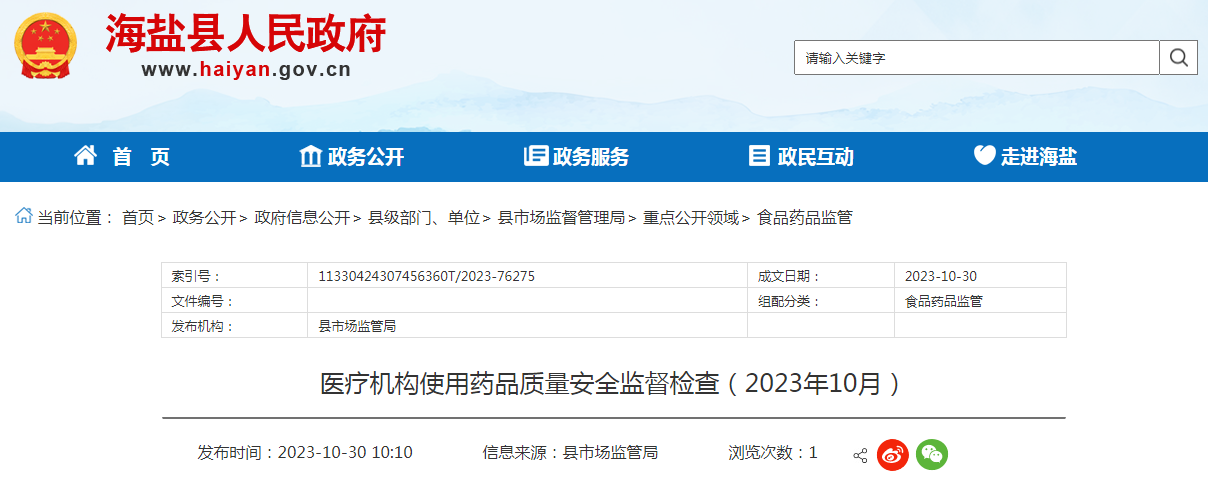 海盐县人民政府
www.haiyan.gov.cn

请输入关键字

首 页
政务公开
政务服务
政民互动
走进海盐

当前位置： 首页 > 政务公开 > 政府信息公开 > 县级部门、单位 > 县市场监督管理局 > 重点公开领域 > 食品药品监管

| 索引号： | 11330424307456360T/2023-76275 | 成文日期： | 2023-10-30 |
|---|---|---|---|
| 文件编号： | | 组配分类： | 食品药品监管 |
| 发布机构： | 县市场监管局 | | |

医疗机构使用药品质量安全监督检查（2023年10月）

发布时间：2023-10-30 10:10　　信息来源：县市场监管局　　浏览次数：1